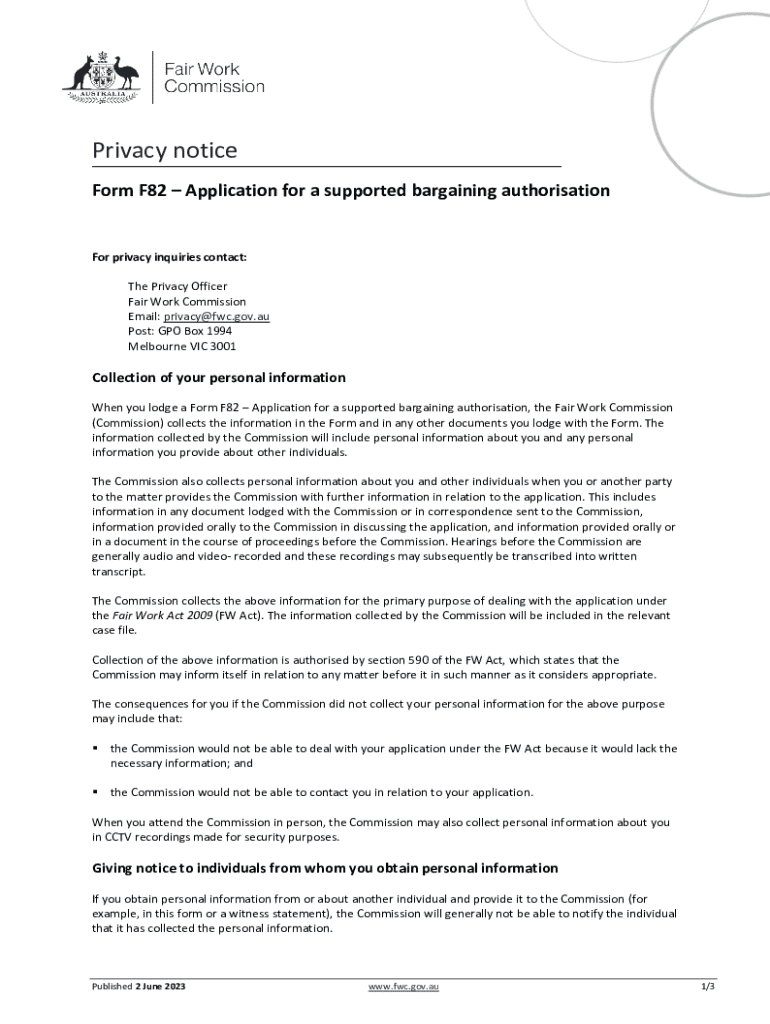 AUSTRALIA

Fair Work Commission

Privacy notice

Form F82 – Application for a supported bargaining authorisation

For privacy inquiries contact:

The Privacy Officer
Fair Work Commission
Email: privacy@fwc.gov.au
Post: GPO Box 1994
Melbourne VIC 3001

Collection of your personal information

When you lodge a Form F82 – Application for a supported bargaining authorisation, the Fair Work Commission (Commission) collects the information in the Form and in any other documents you lodge with the Form. The information collected by the Commission will include personal information about you and any personal information you provide about other individuals.

The Commission also collects personal information about you and other individuals when you or another party to the matter provides the Commission with further information in relation to the application. This includes information in any document lodged with the Commission or in correspondence sent to the Commission, information provided orally to the Commission in discussing the application, and information provided orally or in a document in the course of proceedings before the Commission. Hearings before the Commission are generally audio and video- recorded and these recordings may subsequently be transcribed into written transcript.

The Commission collects the above information for the primary purpose of dealing with the application under the Fair Work Act 2009 (FW Act). The information collected by the Commission will be included in the relevant case file.

Collection of the above information is authorised by section 590 of the FW Act, which states that the Commission may inform itself in relation to any matter before it in such manner as it considers appropriate.

The consequences for you if the Commission did not collect your personal information for the above purpose may include that:

▪ the Commission would not be able to deal with your application under the FW Act because it would lack the necessary information; and

▪ the Commission would not be able to contact you in relation to your application.

When you attend the Commission in person, the Commission may also collect personal information about you in CCTV recordings made for security purposes.

Giving notice to individuals from whom you obtain personal information

If you obtain personal information from or about another individual and provide it to the Commission (for example, in this form or a witness statement), the Commission will generally not be able to notify the individual that it has collected the personal information.

Published 2 June 2023 www.fwc.gov.au 1/3